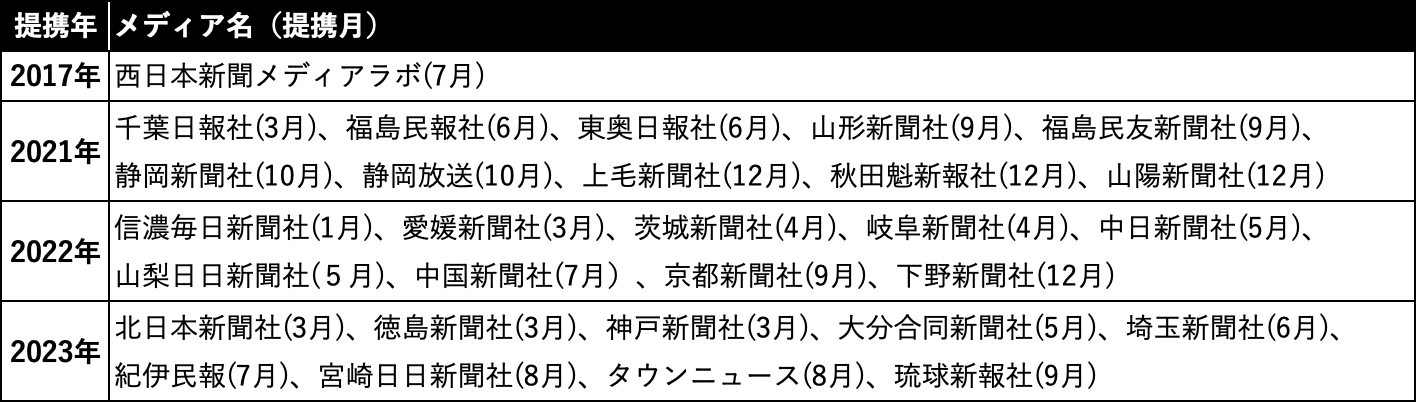 | 提携年 | メディア名（提携月） |
|---|---|
| 2017年 | 西日本新聞メディアラボ(7月) |
| 2021年 | 千葉日報社(3月)、福島民報社(6月)、東奥日報社(6月)、山形新聞社(9月)、福島民友新聞社(9月)、静岡新聞社(10月)、静岡放送(10月)、上毛新聞社(12月)、秋田魁新報社(12月)、山陽新聞社(12月) |
| 2022年 | 信濃毎日新聞社(1月)、愛媛新聞社(3月)、茨城新聞社(4月)、岐阜新聞社(4月)、中日新聞社(5月)、山梨日日新聞社(5月)、中国新聞社(7月）、京都新聞社(9月)、下野新聞社(12月) |
| 2023年 | 北日本新聞社(3月)、徳島新聞社(3月)、神戸新聞社(3月)、大分合同新聞社(5月)、埼玉新聞社(6月)、紀伊民報(7月)、宮崎日日新聞社(8月)、タウンニュース(8月)、琉球新報社(9月) |